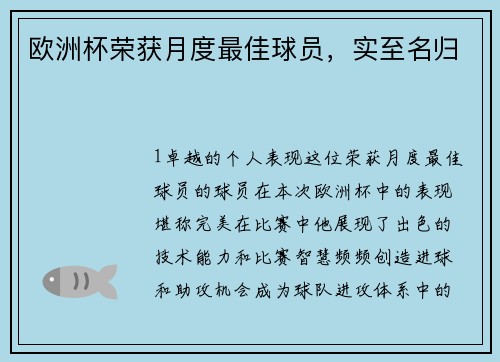 欧洲杯荣获月度最佳球员，实至名归

1卓越的个人表现这位荣获月度最佳球员的球员在本次欧洲杯中的表现堪称完美在比赛中他展现了出色的技术能力和比赛智慧频频创造进球和助攻机会成为球队进攻体系中的